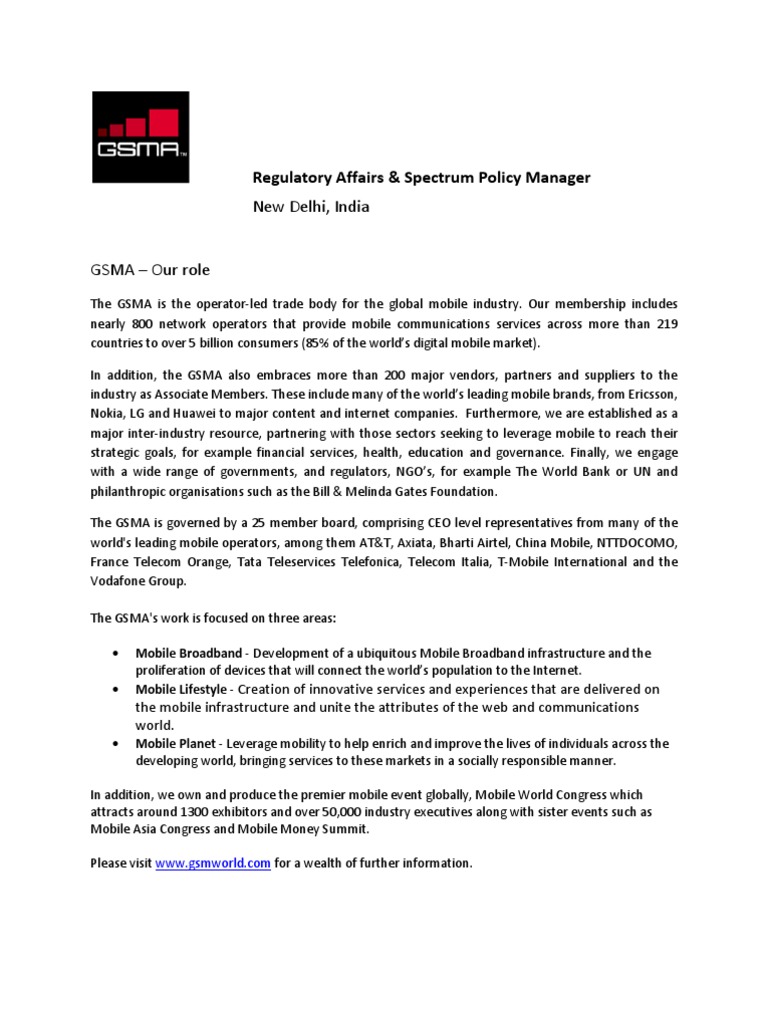 GSMA™

Regulatory Affairs & Spectrum Policy Manager

New Delhi, India

GSMA – Our role

The GSMA is the operator-led trade body for the global mobile industry. Our membership includes nearly 800 network operators that provide mobile communications services across more than 219 countries to over 5 billion consumers (85% of the world's digital mobile market).

In addition, the GSMA also embraces more than 200 major vendors, partners and suppliers to the industry as Associate Members. These include many of the world's leading mobile brands, from Ericsson, Nokia, LG and Huawei to major content and internet companies. Furthermore, we are established as a major inter-industry resource, partnering with those sectors seeking to leverage mobile to reach their strategic goals, for example financial services, health, education and governance. Finally, we engage with a wide range of governments, and regulators, NGO's, for example The World Bank or UN and philanthropic organisations such as the Bill & Melinda Gates Foundation.

The GSMA is governed by a 25 member board, comprising CEO level representatives from many of the world's leading mobile operators, among them AT&T, Axiata, Bharti Airtel, China Mobile, NTTDOCOMO, France Telecom Orange, Tata Teleservices Telefonica, Telecom Italia, T-Mobile International and the Vodafone Group.

The GSMA's work is focused on three areas:

• Mobile Broadband - Development of a ubiquitous Mobile Broadband infrastructure and the proliferation of devices that will connect the world's population to the Internet.
• Mobile Lifestyle - Creation of innovative services and experiences that are delivered on the mobile infrastructure and unite the attributes of the web and communications world.
• Mobile Planet - Leverage mobility to help enrich and improve the lives of individuals across the developing world, bringing services to these markets in a socially responsible manner.

In addition, we own and produce the premier mobile event globally, Mobile World Congress which attracts around 1300 exhibitors and over 50,000 industry executives along with sister events such as Mobile Asia Congress and Mobile Money Summit.

Please visit www.gsmworld.com for a wealth of further information.